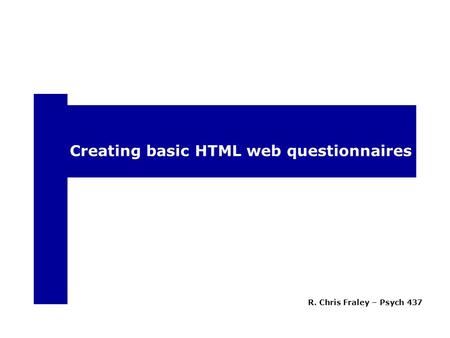 Creating basic HTML web questionnaires

R. Chris Fraley – Psych 437